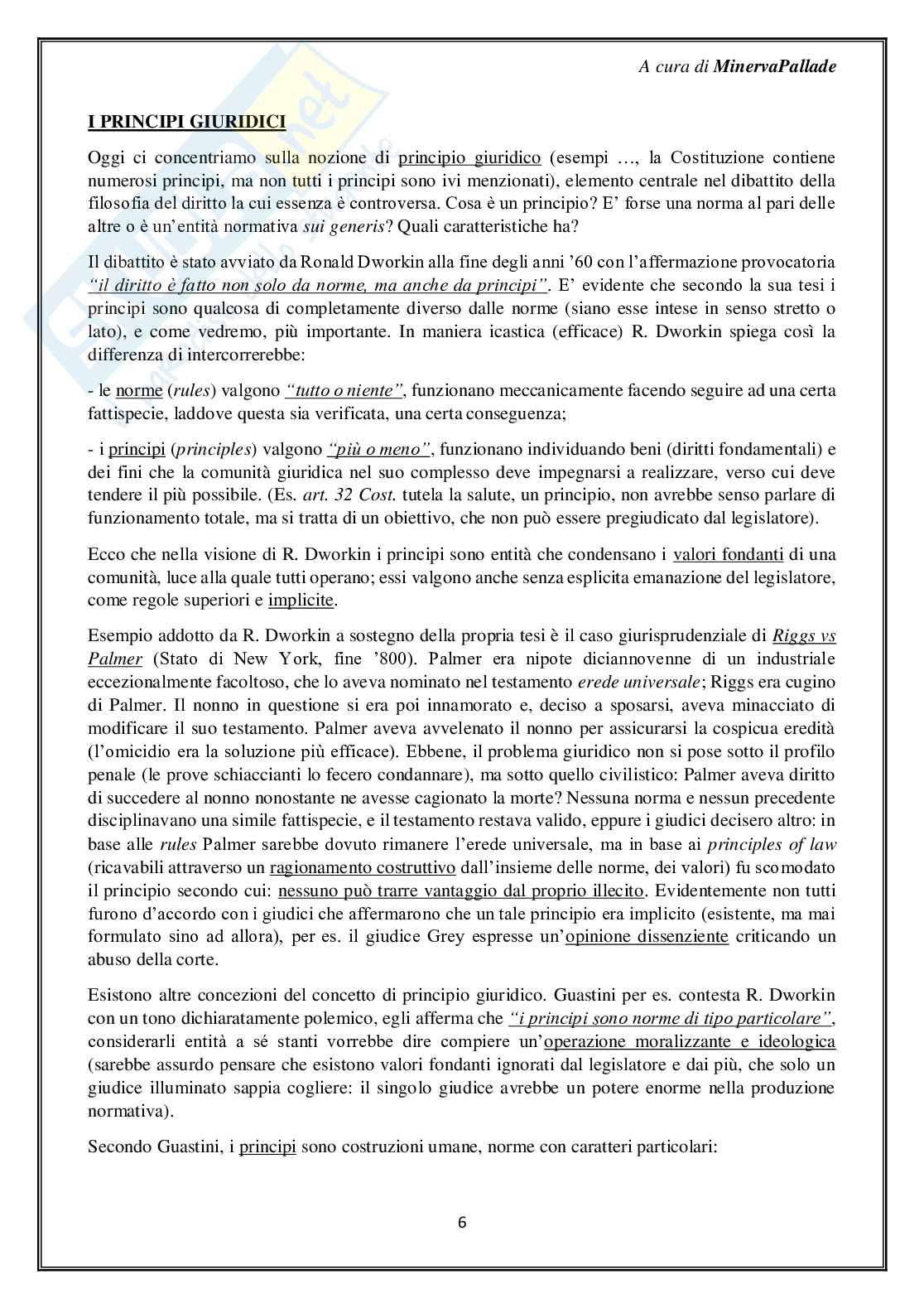 A cura di MinervaPallade

I PRINCIPI GIURIDICI

Oggi ci concentriamo sulla nozione di principio giuridico (esempi …, la Costituzione contiene numerosi principi, ma non tutti i principi sono ivi menzionati), elemento centrale nel dibattito della filosofia del diritto la cui essenza è controversa. Cosa è un principio? E' forse una norma al pari delle altre o è un'entità normativa sui generis? Quali caratteristiche ha?

Il dibattito è stato avviato da Ronald Dworkin alla fine degli anni '60 con l'affermazione provocatoria "il diritto è fatto non solo da norme, ma anche da principi". E' evidente che secondo la sua tesi i principi sono qualcosa di completamente diverso dalle norme (siano esse intese in senso stretto o lato), e come vedremo, più importante. In maniera icastica (efficace) R. Dworkin spiega così la differenza di intercorrerebbe:

- le norme (rules) valgono "tutto o niente", funzionano meccanicamente facendo seguire ad una certa fattispecie, laddove questa sia verificata, una certa conseguenza;

- i principi (principles) valgono "più o meno", funzionano individuando beni (diritti fondamentali) e dei fini che la comunità giuridica nel suo complesso deve impegnarsi a realizzare, verso cui deve tendere il più possibile. (Es. art. 32 Cost. tutela la salute, un principio, non avrebbe senso parlare di funzionamento totale, ma si tratta di un obiettivo, che non può essere pregiudicato dal legislatore).

Ecco che nella visione di R. Dworkin i principi sono entità che condensano i valori fondanti di una comunità, luce alla quale tutti operano; essi valgono anche senza esplicita emanazione del legislatore, come regole superiori e implicite.

Esempio addotto da R. Dworkin a sostegno della propria tesi è il caso giurisprudenziale di Riggs vs Palmer (Stato di New York, fine '800). Palmer era nipote diciannovenne di un industriale eccezionalmente facoltoso, che lo aveva nominato nel testamento erede universale; Riggs era cugino di Palmer. Il nonno in questione si era poi innamorato e, deciso a sposarsi, aveva minacciato di modificare il suo testamento. Palmer aveva avvelenato il nonno per assicurarsi la cospicua eredità (l'omicidio era la soluzione più efficace). Ebbene, il problema giuridico non si pose sotto il profilo penale (le prove schiaccianti lo fecero condannare), ma sotto quello civilistico: Palmer aveva diritto di succedere al nonno nonostante ne avesse cagionato la morte? Nessuna norma e nessun precedente disciplinavano una simile fattispecie, e il testamento restava valido, eppure i giudici decisero altro: in base alle rules Palmer sarebbe dovuto rimanere l'erede universale, ma in base ai principles of law (ricavabili attraverso un ragionamento costruttivo dall'insieme delle norme, dei valori) fu scomodato il principio secondo cui: nessuno può trarre vantaggio dal proprio illecito. Evidentemente non tutti furono d'accordo con i giudici che affermarono che un tale principio era implicito (esistente, ma mai formulato sino ad allora), per es. il giudice Grey espresse un'opinione dissenziente criticando un abuso della corte.

Esistono altre concezioni del concetto di principio giuridico. Guastini per es. contesta R. Dworkin con un tono dichiaratamente polemico, egli afferma che "i principi sono norme di tipo particolare", considerarli entità a sé stanti vorrebbe dire compiere un'operazione moralizzante e ideologica (sarebbe assurdo pensare che esistono valori fondanti ignorati dal legislatore e dai più, che solo un giudice illuminato sappia cogliere: il singolo giudice avrebbe un potere enorme nella produzione normativa).

Secondo Guastini, i principi sono costruzioni umane, norme con caratteri particolari:

6